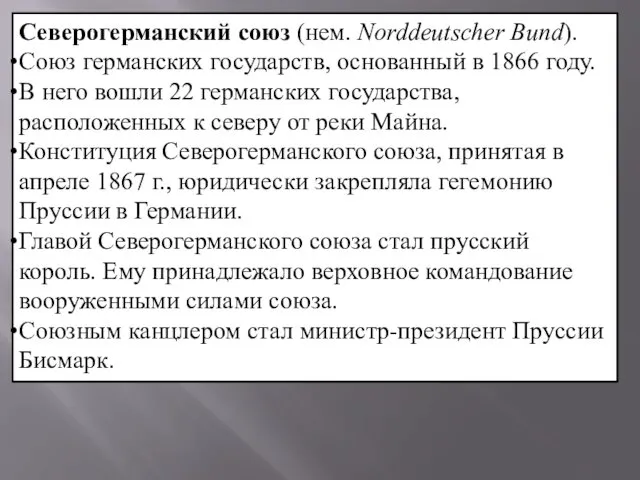 Северогерманский союз (нем. Norddeutscher Bund).
•Союз германских государств, основанный в 1866 году.
•В него вошли 22 германских государства, расположенных к северу от реки Майна.
•Конституция Северогерманского союза, принятая в апреле 1867 г., юридически закрепляла гегемонию Пруссии в Германии.
•Главой Северогерманского союза стал прусский король. Ему принадлежало верховное командование вооруженными силами союза.
•Союзным канцлером стал министр-президент Пруссии Бисмарк.